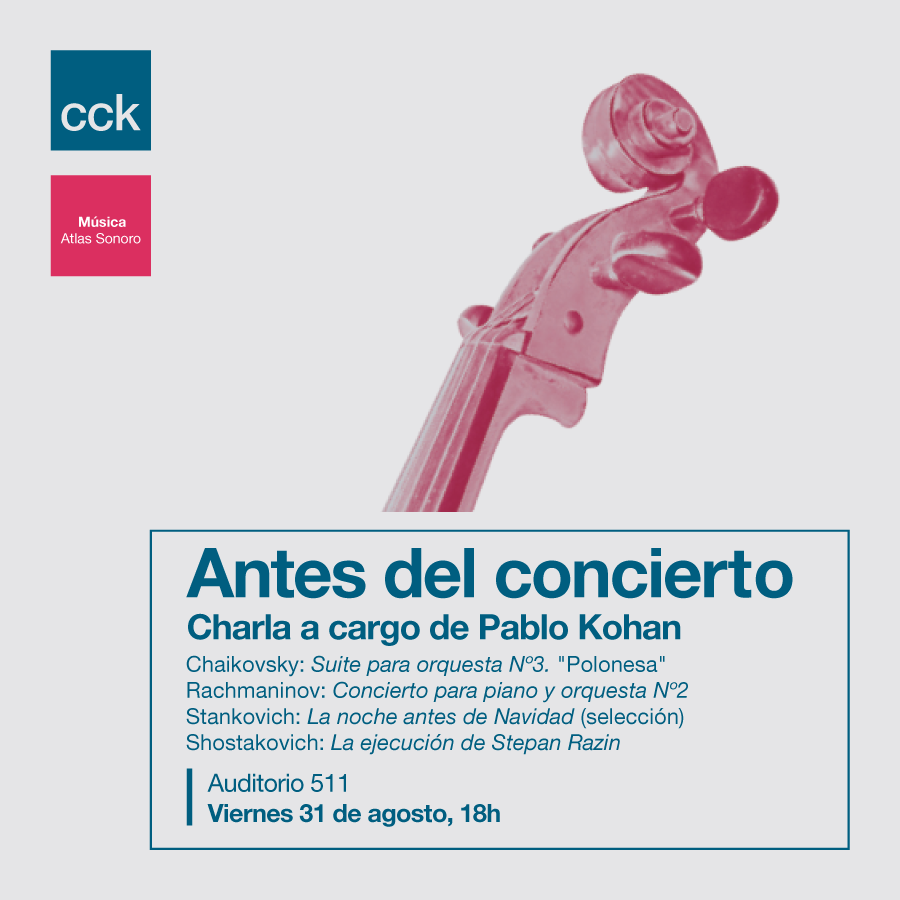 cck

Música
Atlas Sonoro

Antes del concierto
Charla a cargo de Pablo Kohan

Chaikovsky: Suite para orquesta Nº3. "Polonesa"
Rachmaninov: Concierto para piano y orquesta Nº2
Stankovich: La noche antes de Navidad (selección)
Shostakovich: La ejecución de Stepan Razin

Auditorio 511
Viernes 31 de agosto, 18h